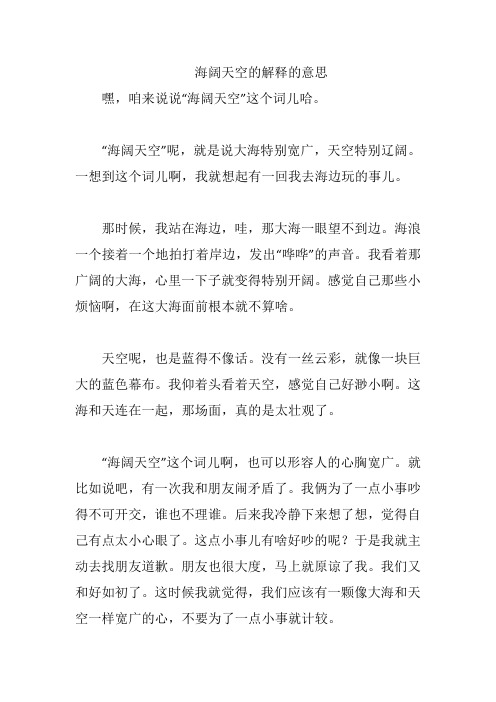 海阔天空的解释的意思

嘿，咱来说说“海阔天空”这个词儿哈。

“海阔天空”呢，就是说大海特别宽广，天空特别辽阔。一想到这个词儿啊，我就想起有一回我去海边玩的事儿。

那时候，我站在海边，哇，那大海一眼望不到边。海浪一个接着一个地拍打着岸边，发出“哗哗”的声音。我看着那广阔的大海，心里一下子就变得特别开阔。感觉自己那些小烦恼啊，在这大海面前根本就不算啥。

天空呢，也是蓝得不像话。没有一丝云彩，就像一块巨大的蓝色幕布。我仰着头看着天空，感觉自己好渺小啊。这海和天连在一起，那场面，真的是太壮观了。

“海阔天空”这个词儿啊，也可以形容人的心胸宽广。就比如说吧，有一次我和朋友闹矛盾了。我俩为了一点小事吵得不可开交，谁也不理谁。后来我冷静下来想了想，觉得自己有点太小心眼了。这点小事儿有啥好吵的呢？于是我就主动去找朋友道歉。朋友也很大度，马上就原谅了我。我们又和好如初了。这时候我就觉得，我们应该有一颗像大海和天空一样宽广的心，不要为了一点小事就计较。